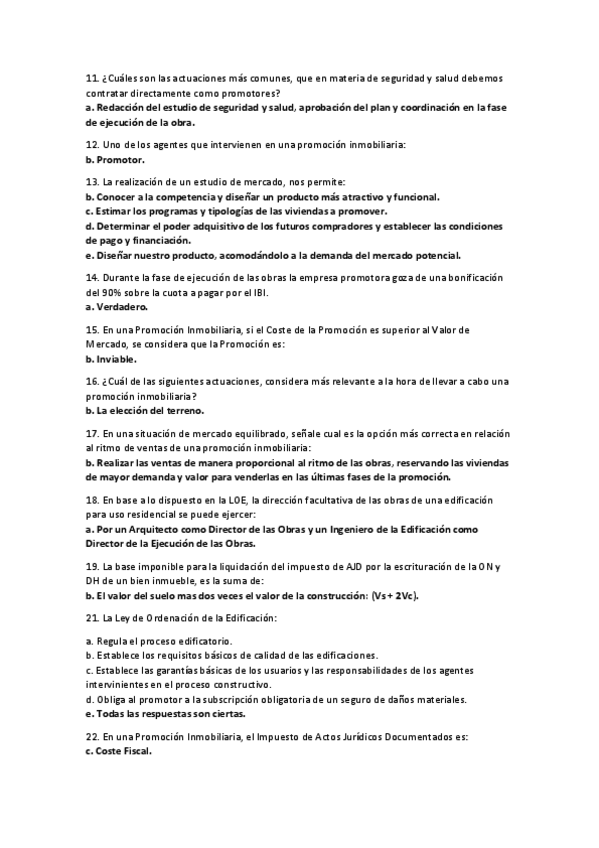 11. ¿Cuáles son las actuaciones más comunes, que en materia de seguridad y salud debemos contratar directamente como promotores?
a. Redacción del estudio de seguridad y salud, aprobación del plan y coordinación en la fase de ejecución de la obra.

12. Uno de los agentes que intervienen en una promoción inmobiliaria:
b. Promotor.

13. La realización de un estudio de mercado, nos permite:
b. Conocer a la competencia y diseñar un producto más atractivo y funcional.
c. Estimar los programas y tipologías de las viviendas a promover.
d. Determinar el poder adquisitivo de los futuros compradores y establecer las condiciones de pago y financiación.
e. Diseñar nuestro producto, acomodándolo a la demanda del mercado potencial.

14. Durante la fase de ejecución de las obras la empresa promotora goza de una bonificación del 90% sobre la cuota a pagar por el IBI.
a. Verdadero.

15. En una Promoción Inmobiliaria, si el Coste de la Promoción es superior al Valor de Mercado, se considera que la Promoción es:
b. Inviable.

16. ¿Cuál de las siguientes actuaciones, considera más relevante a la hora de llevar a cabo una promoción inmobiliaria?
b. La elección del terreno.

17. En una situación de mercado equilibrado, señale cual es la opción más correcta en relación al ritmo de ventas de una promoción inmobiliaria:
b. Realizar las ventas de manera proporcional al ritmo de las obras, reservando las viviendas de mayor demanda y valor para venderlas en las últimas fases de la promoción.

18. En base a lo dispuesto en la LOE, la dirección facultativa de las obras de una edificación para uso residencial se puede ejercer:
a. Por un Arquitecto como Director de las Obras y un Ingeniero de la Edificación como Director de la Ejecución de las Obras.

19. La base imponible para la liquidación del impuesto de AJD por la escrituración de la ON y DH de un bien inmueble, es la suma de:
b. El valor del suelo mas dos veces el valor de la construcción: (Vs + 2Vc).

21. La Ley de Ordenación de la Edificación:

a. Regula el proceso edificatorio.
b. Establece los requisitos básicos de calidad de las edificaciones.
c. Establece las garantías básicas de los usuarios y las responsabilidades de los agentes intervinientes en el proceso constructivo.
d. Obliga al promotor a la subscripción obligatoria de un seguro de daños materiales.
e. Todas las respuestas son ciertas.

22. En una Promoción Inmobiliaria, el Impuesto de Actos Jurídicos Documentados es:
c. Coste Fiscal.